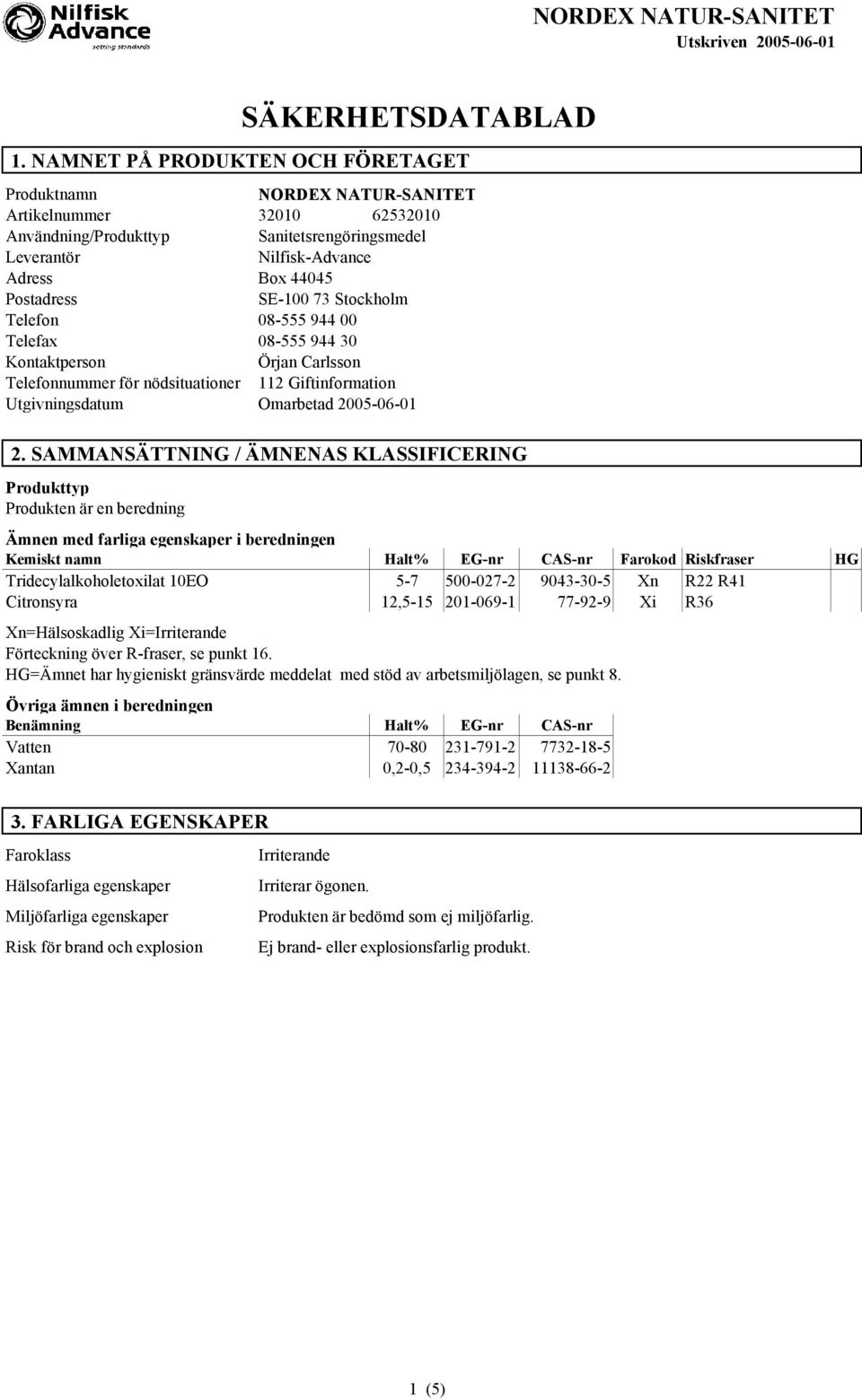 Nilfisk Advance
setting standards

NORDEX NATUR-SANITET
Utskriven 2005-06-01

SÄKERHETSDATABLAD

1. NAMNET PÅ PRODUKTEN OCH FÖRETAGET

Produktnamn NORDEX NATUR-SANITET
Artikelnummer 32010 62532010
Användning/Produkttyp Sanitetsrengöringsmedel
Leverantör Nilfisk-Advance
Adress Box 44045
Postadress SE-100 73 Stockholm
Telefon 08-555 944 00
Telefax 08-555 944 30
Kontaktperson Örjan Carlsson
Telefonnummer för nödsituationer 112 Giftinformation
Utgivningsdatum Omarbetad 2005-06-01

2. SAMMANSÄTTNING / ÄMNENAS KLASSIFICERING

Produkttyp
Produkten är en beredning

Ämnen med farliga egenskaper i beredningen

| Kemiskt namn | Halt% | EG-nr | CAS-nr | Farokod | Riskfraser | HG |
|---|---|---|---|---|---|---|
| Tridecylalkoholetoxilat 10EO | 5-7 | 500-027-2 | 9043-30-5 | Xn | R22 R41 | |
| Citronsyra | 12,5-15 | 201-069-1 | 77-92-9 | Xi | R36 | |

Xn=Hälsoskadlig Xi=Irriterande
Förteckning över R-fraser, se punkt 16.
HG=Ämnet har hygieniskt gränsvärde meddelat med stöd av arbetsmiljölagen, se punkt 8.

Övriga ämnen i beredningen

| Benämning | Halt% | EG-nr | CAS-nr |
|---|---|---|---|
| Vatten | 70-80 | 231-791-2 | 7732-18-5 |
| Xantan | 0,2-0,5 | 234-394-2 | 11138-66-2 |

3. FARLIGA EGENSKAPER

Faroklass Irriterande

Hälsofarliga egenskaper Irriterar ögonen.

Miljöfarliga egenskaper Produkten är bedömd som ej miljöfarlig.

Risk för brand och explosion Ej brand- eller explosionsfarlig produkt.

1 (5)